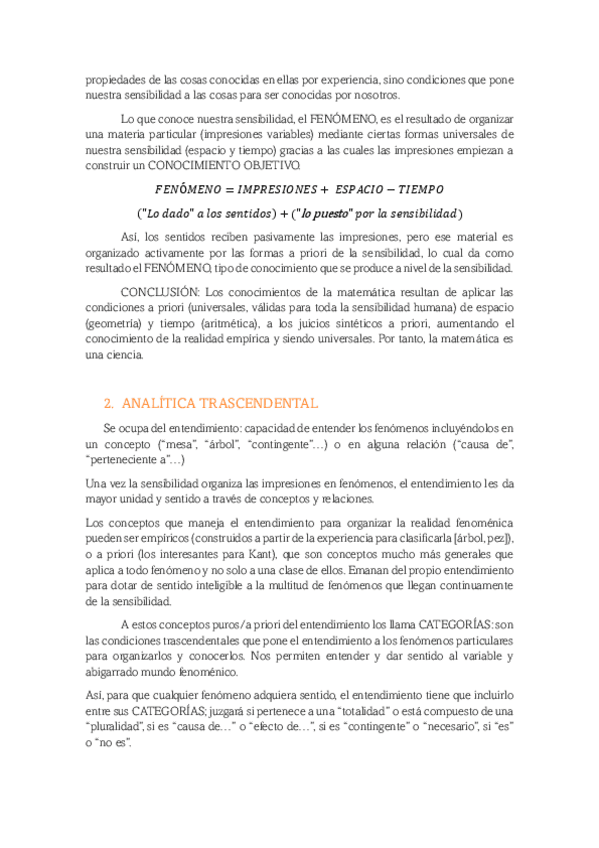 propiedades de las cosas conocidas en ellas por experiencia, sino condiciones que pone nuestra sensibilidad a las cosas para ser conocidas por nosotros.

Lo que conoce nuestra sensibilidad, el FENÓMENO, es el resultado de organizar una materia particular (impresiones variables) mediante ciertas formas universales de nuestra sensibilidad (espacio y tiempo) gracias a las cuales las impresiones empiezan a construir un CONOCIMIENTO OBJETIVO.

$FENÓMENO = IMPRESIONES + ESPACIO - TIEMPO$

$("Lo\ dado"\ a\ los\ sentidos) + ("lo\ puesto"\ por\ la\ sensibilidad)$

Así, los sentidos reciben pasivamente las impresiones, pero ese material es organizado activamente por las formas a priori de la sensibilidad, lo cual da como resultado el FENÓMENO, tipo de conocimiento que se produce a nivel de la sensibilidad.

CONCLUSIÓN: Los conocimientos de la matemática resultan de aplicar las condiciones a priori (universales, válidas para toda la sensibilidad humana) de espacio (geometría) y tiempo (aritmética), a los juicios sintéticos a priori, aumentando el conocimiento de la realidad empírica y siendo universales. Por tanto, la matemática es una ciencia.

2. ANALÍTICA TRASCENDENTAL

Se ocupa del entendimiento: capacidad de entender los fenómenos incluyéndolos en un concepto ("mesa", "árbol", "contingente"…) o en alguna relación ("causa de", "perteneciente a"…)

Una vez la sensibilidad organiza las impresiones en fenómenos, el entendimiento les da mayor unidad y sentido a través de conceptos y relaciones.

Los conceptos que maneja el entendimiento para organizar la realidad fenoménica pueden ser empíricos (construidos a partir de la experiencia para clasificarla [árbol, pez]), o a priori (los interesantes para Kant), que son conceptos mucho más generales que aplica a todo fenómeno y no solo a una clase de ellos. Emanan del propio entendimiento para dotar de sentido inteligible a la multitud de fenómenos que llegan continuamente de la sensibilidad.

A estos conceptos puros/a priori del entendimiento los llama CATEGORÍAS: son las condiciones trascendentales que pone el entendimiento a los fenómenos particulares para organizarlos y conocerlos. Nos permiten entender y dar sentido al variable y abigarrado mundo fenoménico.

Así, para que cualquier fenómeno adquiera sentido, el entendimiento tiene que incluirlo entre sus CATEGORÍAS; juzgará si pertenece a una "totalidad" o está compuesto de una "pluralidad", si es "causa de…" o "efecto de…", si es "contingente" o "necesario", si "es" o "no es".